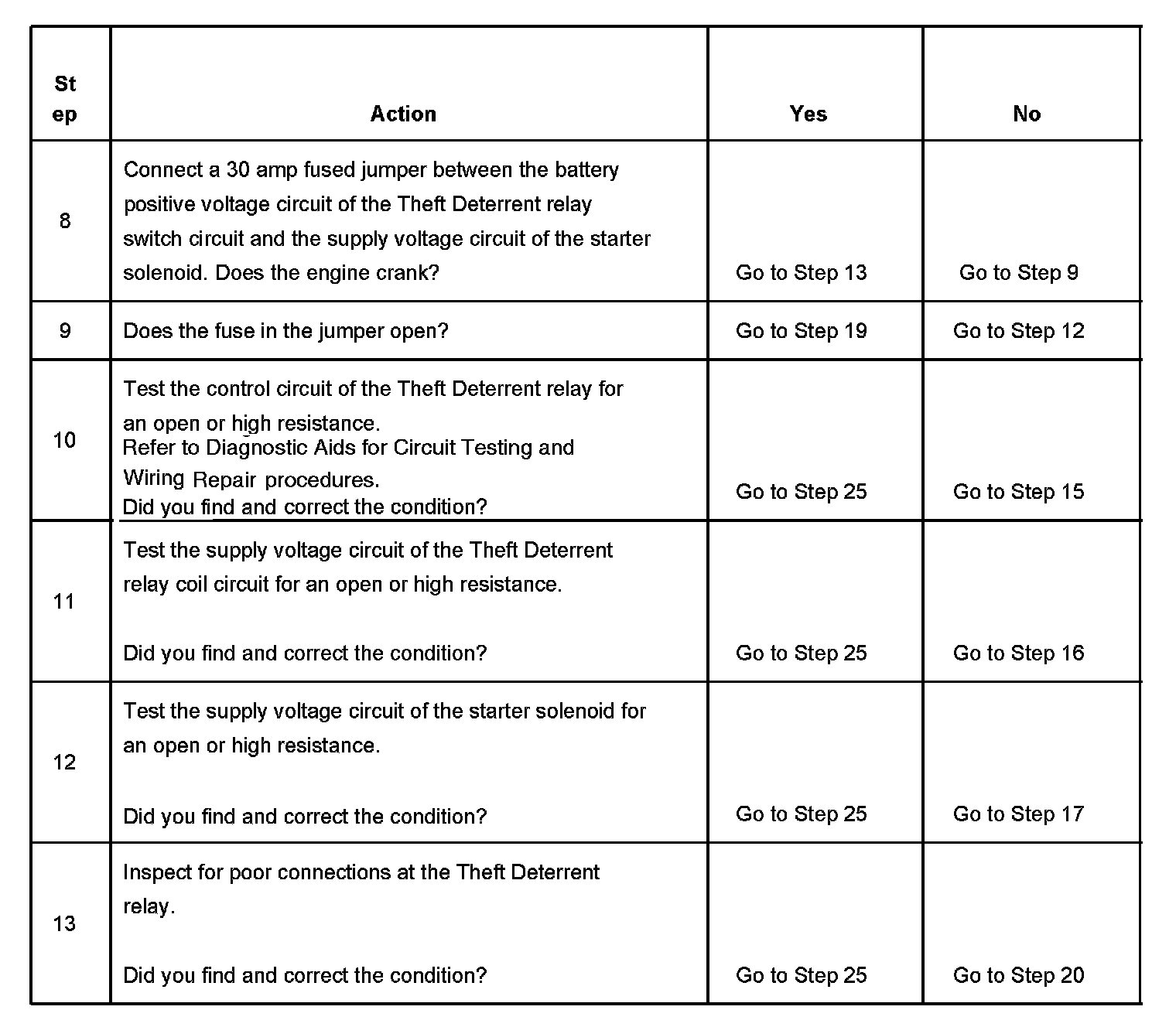 | Step | Action | Yes | No |
|---|---|---|---|
| 8 | Connect a 30 amp fused jumper between the battery positive voltage circuit of the Theft Deterrent relay switch circuit and the supply voltage circuit of the starter solenoid. Does the engine crank? | Go to Step 13 | Go to Step 9 |
| 9 | Does the fuse in the jumper open? | Go to Step 19 | Go to Step 12 |
| 10 | Test the control circuit of the Theft Deterrent relay for an open or high resistance. Refer to Diagnostic Aids for Circuit Testing and Wiring Repair procedures. Did you find and correct the condition? | Go to Step 25 | Go to Step 15 |
| 11 | Test the supply voltage circuit of the Theft Deterrent relay coil circuit for an open or high resistance. Did you find and correct the condition? | Go to Step 25 | Go to Step 16 |
| 12 | Test the supply voltage circuit of the starter solenoid for an open or high resistance. Did you find and correct the condition? | Go to Step 25 | Go to Step 17 |
| 13 | Inspect for poor connections at the Theft Deterrent relay. Did you find and correct the condition? | Go to Step 25 | Go to Step 20 |